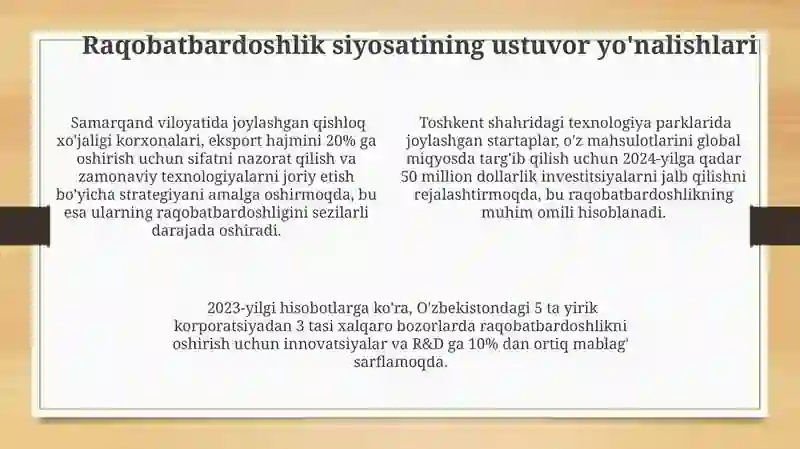 Raqobatbardoshlik siyosatining ustuvor yo'nalishlari

Samarqand viloyatida joylashgan qishloq xo'jaligi korxonalari, eksport hajmini 20% ga oshirish uchun sifatni nazorat qilish va zamonaviy texnologiyalarni joriy etish bo'yicha strategiyani amalga oshirmoqda, bu esa ularning raqobatbardoshligini sezilarli darajada oshiradi.

Toshkent shahridagi texnologiya parklarida joylashgan startaplar, o'z mahsulotlarini global miqyosda targ'ib qilish uchun 2024-yilga qadar 50 million dollarlik investitsiyalarni jalb qilishni rejalashtirmoqda, bu raqobatbardoshlikning muhim omili hisoblanadi.

2023-yilgi hisobotlarga ko'ra, O'zbekistondagi 5 ta yirik korporatsiyadan 3 tasi xalqaro bozorlarda raqobatbardoshlikni oshirish uchun innovatsiyalar va R&D ga 10% dan ortiq mablag' sarflamoqda.